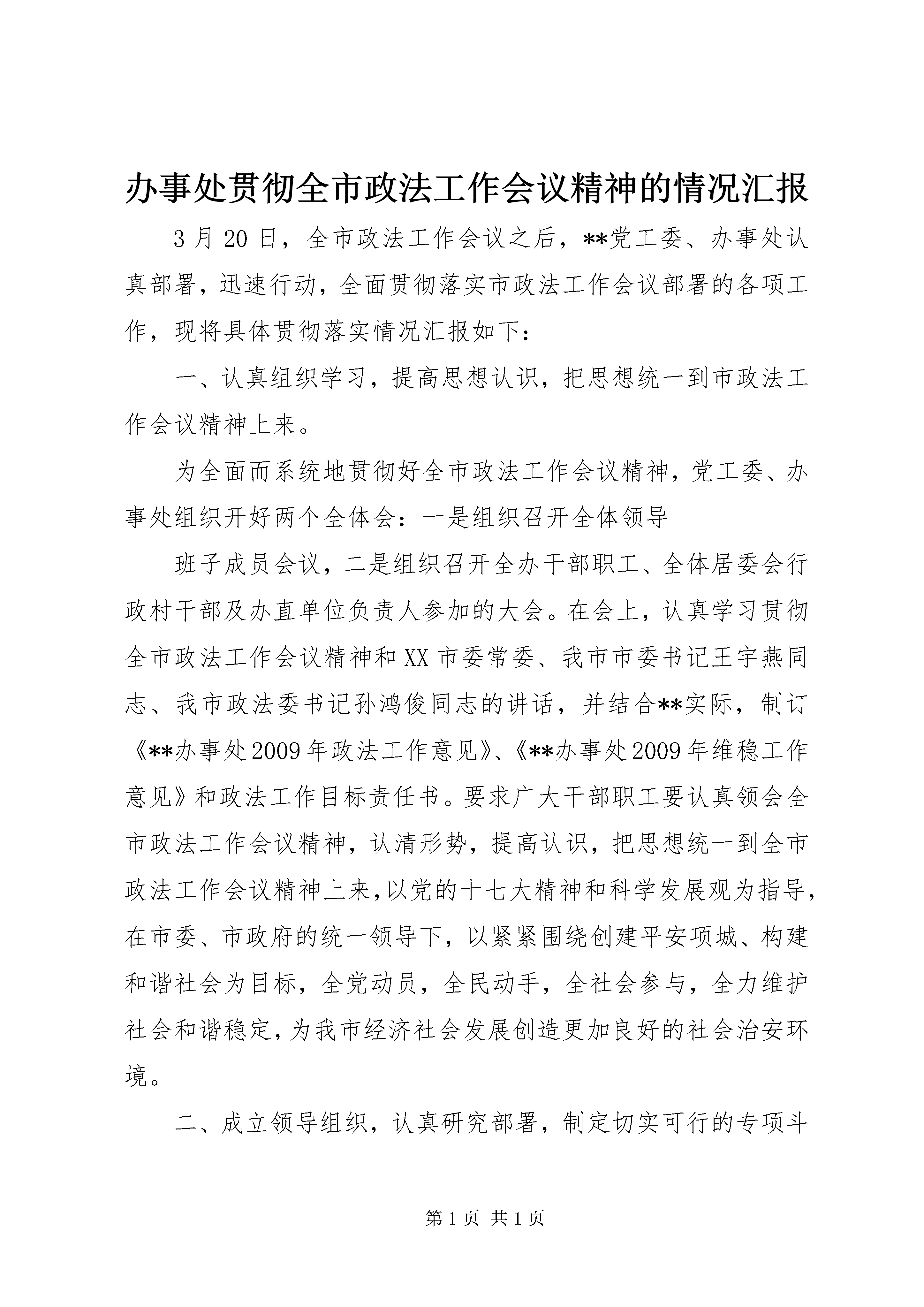 办事处贯彻全市政法工作会议精神的情况汇报

3月20日，全市政法工作会议之后，**党工委、办事处认真部署，迅速行动，全面贯彻落实市政法工作会议部署的各项工作，现将具体贯彻落实情况汇报如下：

一、认真组织学习，提高思想认识，把思想统一到市政法工作会议精神上来。

为全面而系统地贯彻好全市政法工作会议精神，党工委、办事处组织开好两个全体会：一是组织召开全体领导

班子成员会议，二是组织召开全办干部职工、全体居委会行政村干部及办直单位负责人参加的大会。在会上，认真学习贯彻全市政法工作会议精神和XX市委常委、我市市委书记王宇燕同志、我市政法委书记孙鸿俊同志的讲话，并结合**实际，制订《**办事处2009年政法工作意见》、《**办事处2009年维稳工作意见》和政法工作目标责任书。要求广大干部职工要认真领会全市政法工作会议精神，认清形势，提高认识，把思想统一到全市政法工作会议精神上来,以党的十七大精神和科学发展观为指导，在市委、市政府的统一领导下，以紧紧围绕创建平安项城、构建和谐社会为目标，全党动员，全民动手，全社会参与，全力维护社会和谐稳定,为我市经济社会发展创造更加良好的社会治安环境。

二、成立领导组织，认真研究部署，制定切实可行的专项斗

第1页 共1页